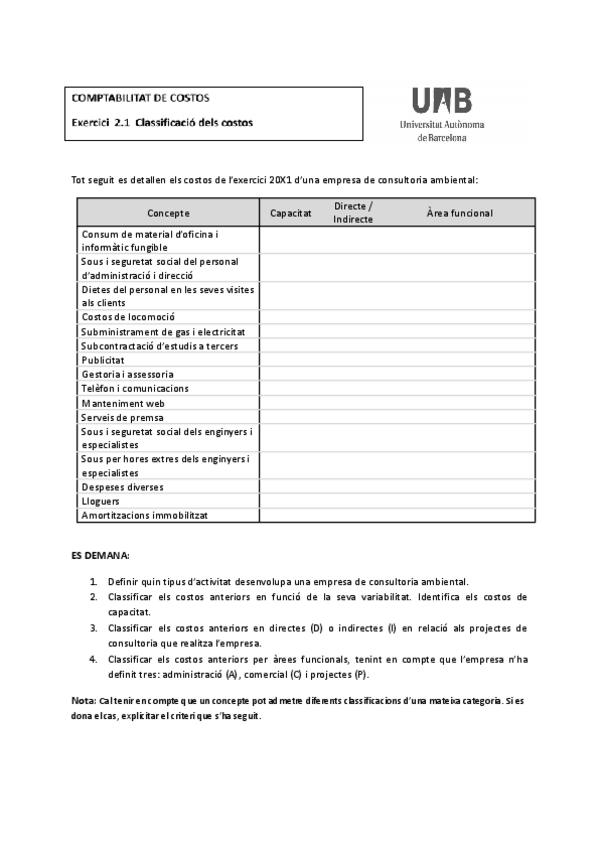 COMPTABILITAT DE COSTOS

Exercici 2.1 Classificació dels costos

UAB
Universitat Autònoma de Barcelona

Tot seguit es detallen els costos de l'exercici 20X1 d'una empresa de consultoria ambiental:

| Concepte | Capacitat | Directe / Indirecte | Àrea funcional |
|---|---|---|---|
| Consum de material d'oficina i informàtic fungible | | | |
| Sous i seguretat social del personal d'administració i direcció | | | |
| Dietes del personal en les seves visites als clients | | | |
| Costos de locomoció | | | |
| Subministrament de gas i electricitat | | | |
| Subcontractació d'estudis a tercers | | | |
| Publicitat | | | |
| Gestoria i assessoria | | | |
| Telèfon i comunicacions | | | |
| Manteniment web | | | |
| Serveis de premsa | | | |
| Sous i seguretat social dels enginyers i especialistes | | | |
| Sous per hores extres dels enginyers i especialistes | | | |
| Despeses diverses | | | |
| Lloguers | | | |
| Amortitzacions immobilitzat | | | |

ES DEMANA:

1. Definir quin tipus d'activitat desenvolupa una empresa de consultoria ambiental.
2. Classificar els costos anteriors en funció de la seva variabilitat. Identifica els costos de capacitat.
3. Classificar els costos anteriors en directes (D) o indirectes (I) en relació als projectes de consultoria que realitza l'empresa.
4. Classificar els costos anteriors per àrees funcionals, tenint en compte que l'empresa n'ha definit tres: administració (A), comercial (C) i projectes (P).

Nota: Cal tenir en compte que un concepte pot admetre diferents classificacions d'una mateixa categoria. Si es dona el cas, explicitar el criteri que s'ha seguit.